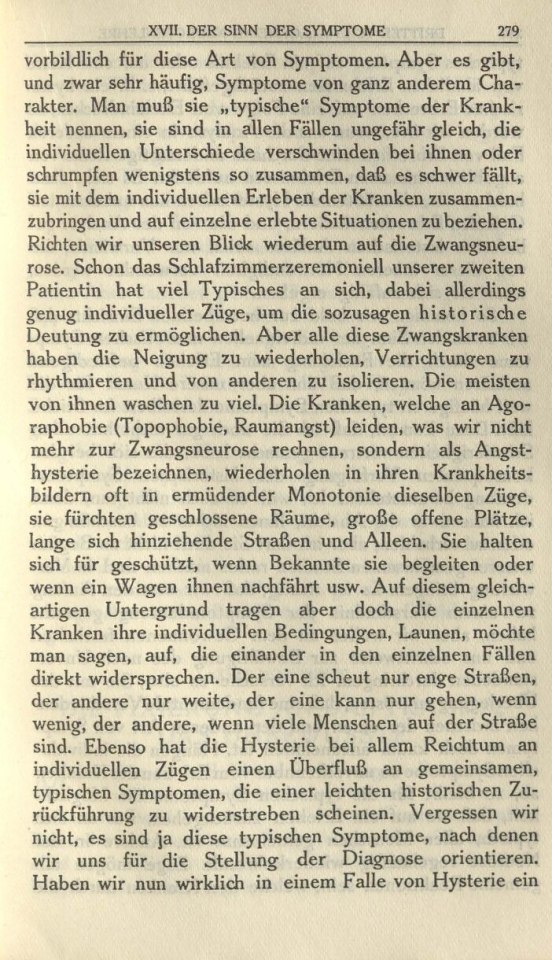 XVII. DER SINN DER SYMPTOME 279

vorbildlich für diese Art von Symptomen. Aber es gibt, und zwar sehr häufig, Symptome von ganz anderem Charakter. Man muß sie „typische“ Symptome der Krankheit nennen, sie sind in allen Fällen ungefähr gleich, die individuellen Unterschiede verschwinden bei ihnen oder schrumpfen wenigstens so zusammen, daß es schwer fällt, sie mit dem individuellen Erleben der Kranken zusammenzubringen und auf einzelne erlebte Situationen zu beziehen. Richten wir unseren Blick wiederum auf die Zwangsneurose. Schon das Schlafzimmerzeremoniell unserer zweiten Patientin hat viel Typisches an sich, dabei allerdings genug individueller Züge, um die sozusagen historische Deutung zu ermöglichen. Aber alle diese Zwangskranken haben die Neigung zu wiederholen, Verrichtungen zu rhythmieren und von anderen zu isolieren. Die meisten von ihnen waschen zu viel. Die Kranken, welche an Agoraphobie (Topophobie, Raumangst) leiden, was wir nicht mehr zur Zwangsneurose rechnen, sondern als Angsthysterie bezeichnen, wiederholen in ihren Krankheitsbildern oft in ermüdender Monotonie dieselben Züge, sie fürchten geschlossene Räume, große offene Plätze, lange sich hinziehende Straßen und Alleen. Sie halten sich für geschützt, wenn Bekannte sie begleiten oder wenn ein Wagen ihnen nachfährt usw. Auf diesem gleichartigen Untergrund tragen aber doch die einzelnen Kranken ihre individuellen Bedingungen, Launen, möchte man sagen, auf, die einander in den einzelnen Fällen direkt widersprechen. Der eine scheut nur enge Straßen, der andere nur weite, der eine kann nur gehen, wenn wenig, der andere, wenn viele Menschen auf der Straße sind. Ebenso hat die Hysterie bei allem Reichtum an individuellen Zügen einen Überfluß an gemeinsamen, typischen Symptomen, die einer leichten historischen Zurückführung zu widerstreben scheinen. Vergessen wir nicht, es sind ja diese typischen Symptome, nach denen wir uns für die Stellung der Diagnose orientieren. Haben wir nun wirklich in einem Falle von Hysterie ein